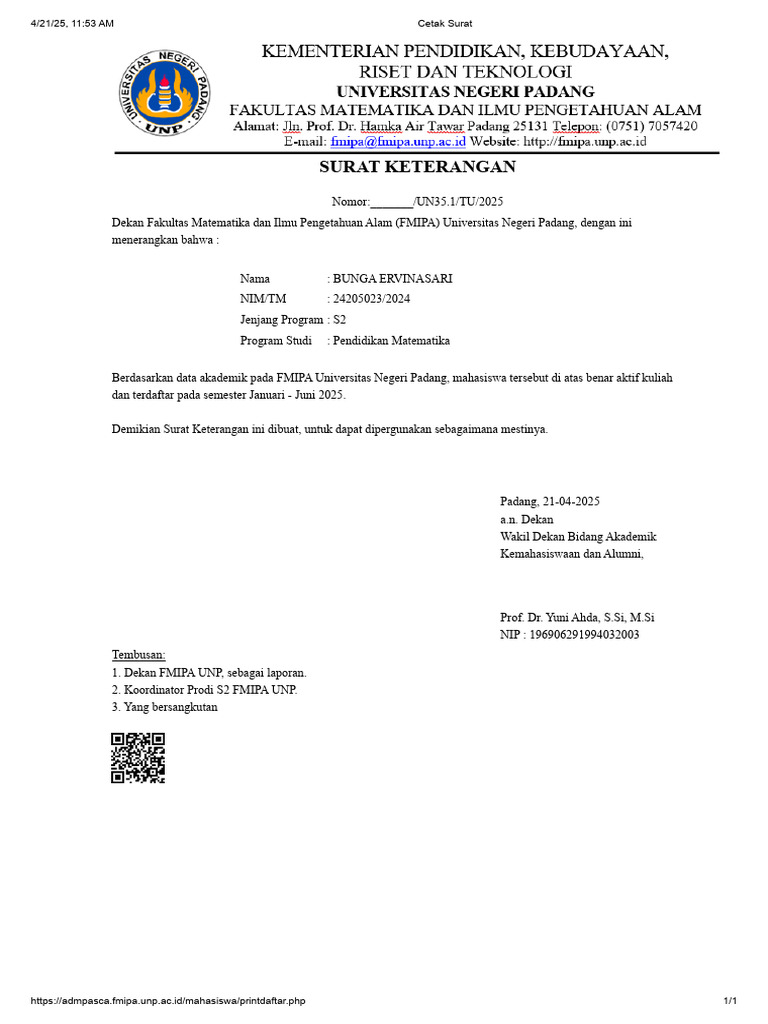 4/21/25, 11:53 AM Cetak Surat

UNIVERSITAS NEGERI PADANG
UNP

KEMENTERIAN PENDIDIKAN, KEBUDAYAAN, RISET DAN TEKNOLOGI
UNIVERSITAS NEGERI PADANG
FAKULTAS MATEMATIKA DAN ILMU PENGETAHUAN ALAM
Alamat: Jln. Prof. Dr. Hamka Air Tawar Padang 25131 Telepon: (0751) 7057420
E-mail: fmipa@fmipa.unp.ac.id Website: http://fmipa.unp.ac.id

SURAT KETERANGAN

Nomor:_______/UN35.1/TU/2025

Dekan Fakultas Matematika dan Ilmu Pengetahuan Alam (FMIPA) Universitas Negeri Padang, dengan ini menerangkan bahwa :

Nama : BUNGA ERVINASARI
NIM/TM : 24205023/2024
Jenjang Program : S2
Program Studi : Pendidikan Matematika

Berdasarkan data akademik pada FMIPA Universitas Negeri Padang, mahasiswa tersebut di atas benar aktif kuliah dan terdaftar pada semester Januari - Juni 2025.

Demikian Surat Keterangan ini dibuat, untuk dapat dipergunakan sebagaimana mestinya.

Padang, 21-04-2025
a.n. Dekan
Wakil Dekan Bidang Akademik Kemahasiswaan dan Alumni,

Prof. Dr. Yuni Ahda, S.Si, M.Si
NIP : 196906291994032003

Tembusan:
1. Dekan FMIPA UNP, sebagai laporan.
2. Koordinator Prodi S2 FMIPA UNP.
3. Yang bersangkutan

https://admpasca.fmipa.unp.ac.id/mahasiswa/printdaftar.php 1/1